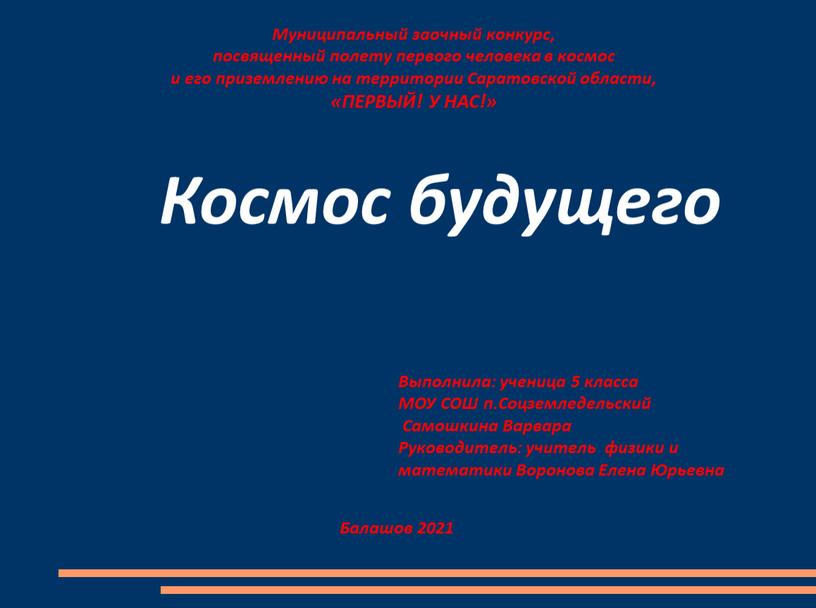 Муниципальный заочный конкурс,
посвященный полету первого человека в космос
и его приземлению на территории Саратовской области,
«ПЕРВЫЙ! У НАС!»

Космос будущего

Выполнила: ученица 5 класса
МОУ СОШ п.Соцземледельский
Самошкина Варвара
Руководитель: учитель физики и математики Воронова Елена Юрьевна

Балашов 2021